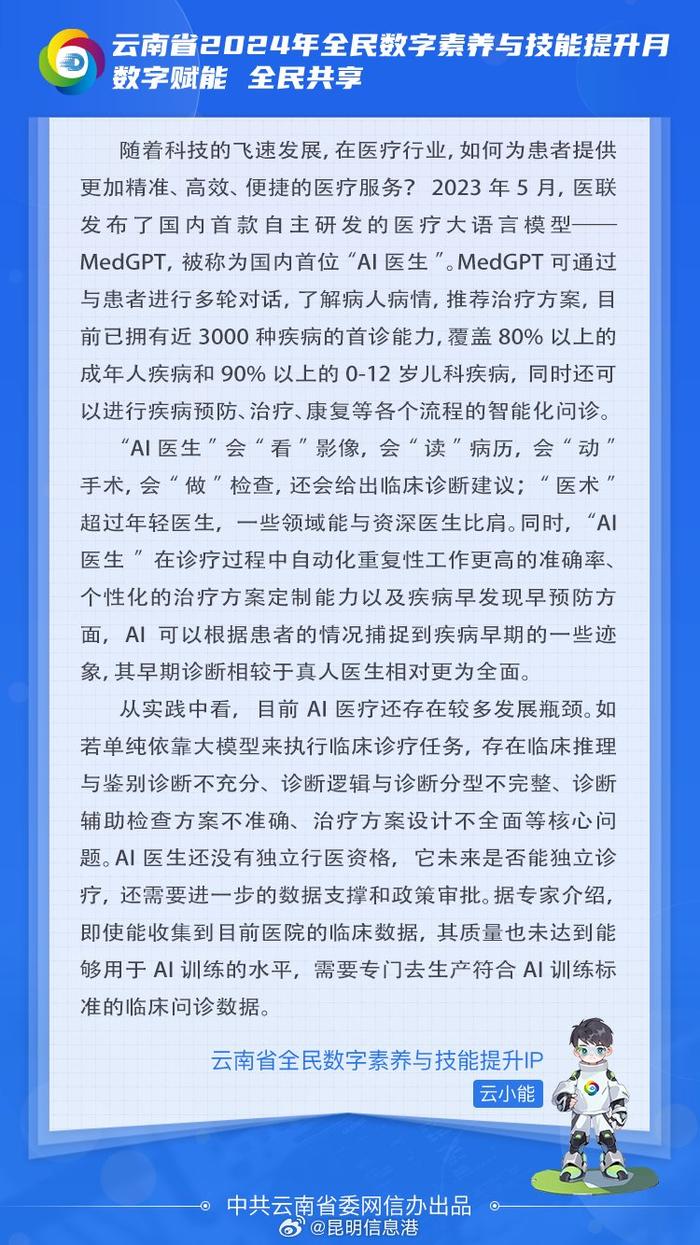 云南省2024年全民数字素养与技能提升月
数字赋能 全民共享

随着科技的飞速发展，在医疗行业，如何为患者提供更加精准、高效、便捷的医疗服务？2023 年 5 月，医联发布了国内首款自主研发的医疗大语言模型——MedGPT，被称为国内首位“AI 医生”。MedGPT 可通过与患者进行多轮对话，了解病人病情，推荐治疗方案，目前已拥有近 3000 种疾病的首诊能力，覆盖 80% 以上的成年人疾病和 90% 以上的 0-12 岁儿科疾病，同时还可以进行疾病预防、治疗、康复等各个流程的智能化问诊。

“AI 医生”会“看”影像，会“读”病历，会“动”手术，会“做”检查，还会给出临床诊断建议；“医术”超过年轻医生，一些领域能与资深医生比肩。同时，“AI 医生”在诊疗过程中自动化重复性工作更高的准确率、个性化的治疗方案定制能力以及疾病早发现早预防方面，AI 可以根据患者的情况捕捉到疾病早期的一些迹象，其早期诊断相较于真人医生相对更为全面。

从实践中看，目前 AI 医疗还存在较多发展瓶颈。如若单纯依靠大模型来执行临床诊疗任务，存在临床推理与鉴别诊断不充分、诊断逻辑与诊断分型不完整、诊断辅助检查方案不准确、治疗方案设计不全面等核心问题。AI 医生还没有独立行医资格，它未来是否能独立诊疗，还需要进一步的数据支撑和政策审批。据专家介绍，即使能收集到目前医院的临床数据，其质量也未达到能够用于 AI 训练的水平，需要专门去生产符合 AI 训练标准的临床问诊数据。

云南省全民数字素养与技能提升IP
云小能

中共云南省委网信办出品
@昆明信息港